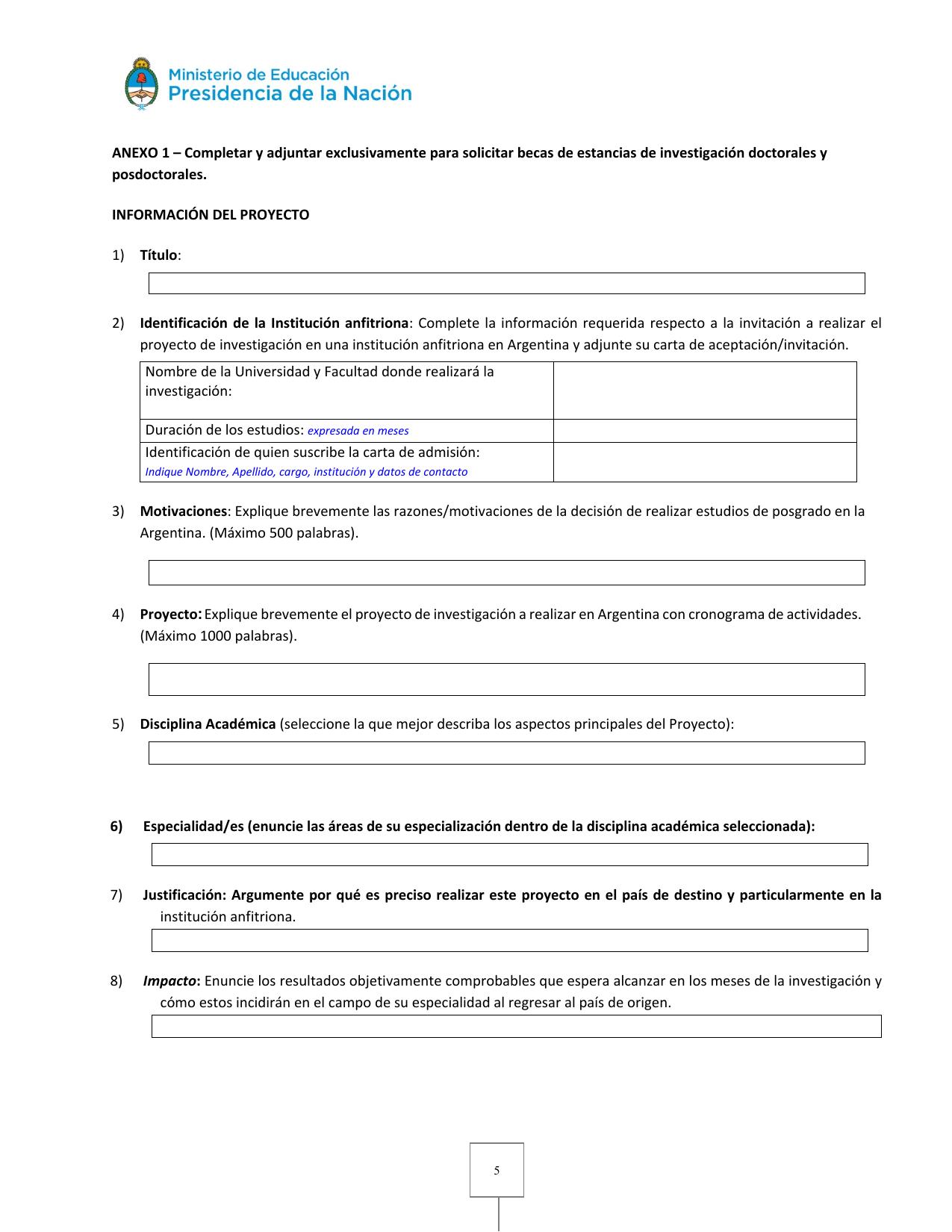 Ministerio de Educación
Presidencia de la Nación

ANEXO 1 – Completar y adjuntar exclusivamente para solicitar becas de estancias de investigación doctorales y posdoctorales.

INFORMACIÓN DEL PROYECTO

1) Título:

2) Identificación de la Institución anfitriona: Complete la información requerida respecto a la invitación a realizar el proyecto de investigación en una institución anfitriona en Argentina y adjunte su carta de aceptación/invitación.

| Nombre de la Universidad y Facultad donde realizará la investigación: | |
|---|---|
| Duración de los estudios: expresada en meses | |
| Identificación de quien suscribe la carta de admisión: Indique Nombre, Apellido, cargo, institución y datos de contacto | |

3) Motivaciones: Explique brevemente las razones/motivaciones de la decisión de realizar estudios de posgrado en la Argentina. (Máximo 500 palabras).

4) Proyecto: Explique brevemente el proyecto de investigación a realizar en Argentina con cronograma de actividades. (Máximo 1000 palabras).

5) Disciplina Académica (seleccione la que mejor describa los aspectos principales del Proyecto):

6) Especialidad/es (enuncie las áreas de su especialización dentro de la disciplina académica seleccionada):

7) Justificación: Argumente por qué es preciso realizar este proyecto en el país de destino y particularmente en la institución anfitriona.

8) Impacto: Enuncie los resultados objetivamente comprobables que espera alcanzar en los meses de la investigación y cómo estos incidirán en el campo de su especialidad al regresar al país de origen.

5